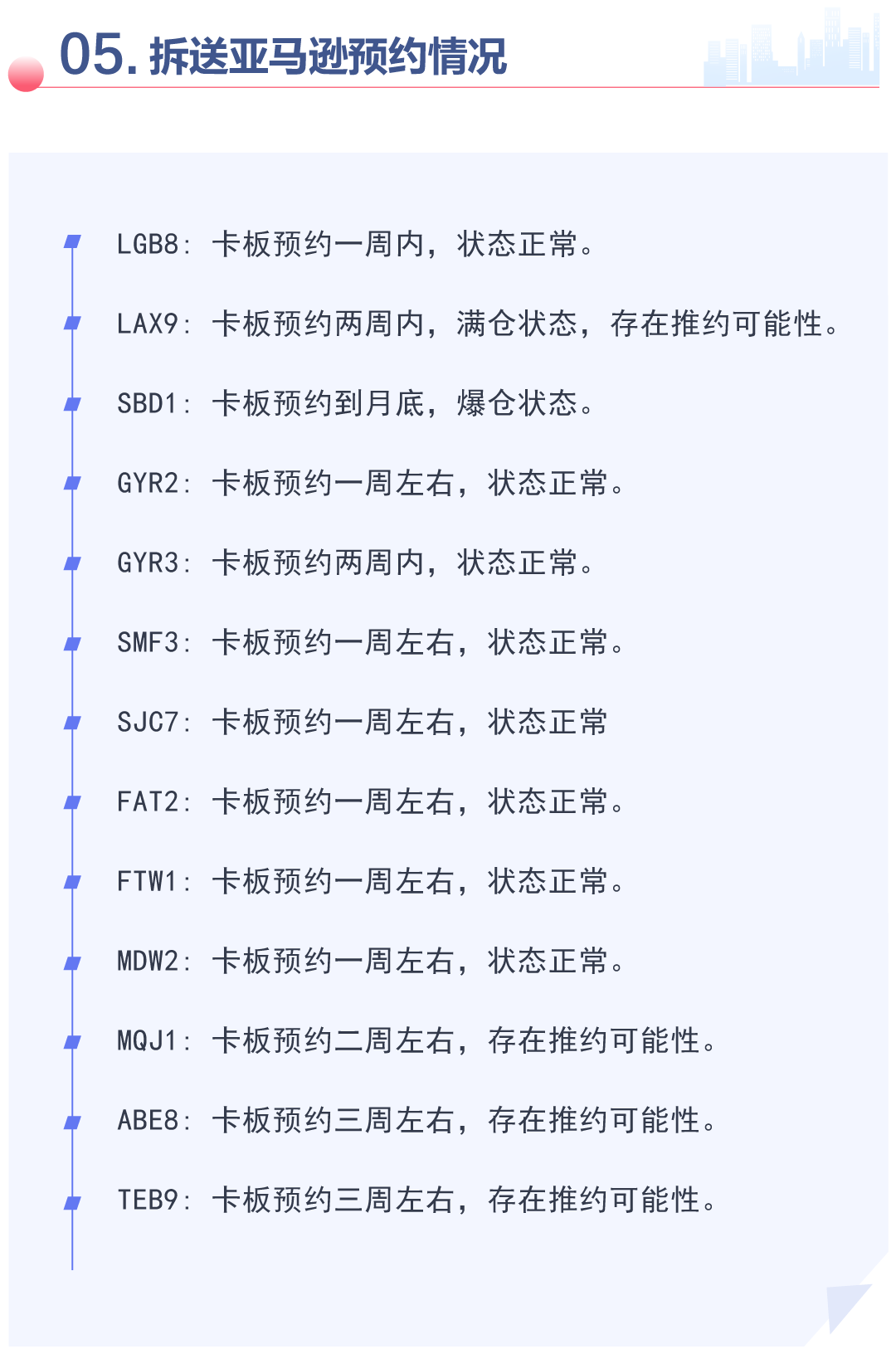 05.拆送亚马逊预约情况

LGB8：卡板预约一周内，状态正常。

LAX9：卡板预约两周内，满仓状态，存在推约可能性。

SBD1：卡板预约到月底，爆仓状态。

GYR2：卡板预约一周左右，状态正常。

GYR3：卡板预约两周内，状态正常。

SMF3：卡板预约一周左右，状态正常。

SJC7：卡板预约一周左右，状态正常

FAT2：卡板预约一周左右，状态正常。

FTW1：卡板预约一周左右，状态正常。

MDW2：卡板预约一周左右，状态正常。

MQJ1：卡板预约二周左右，存在推约可能性。

ABE8：卡板预约三周左右，存在推约可能性。

TEB9：卡板预约三周左右，存在推约可能性。